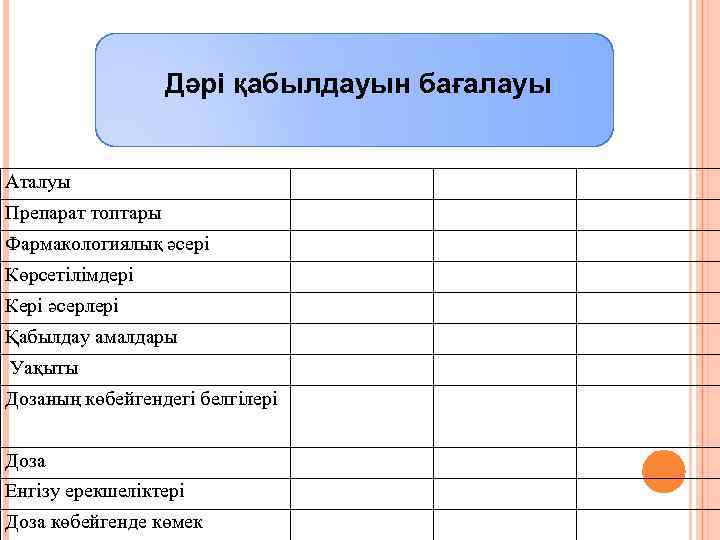 Дәрі қабылдауын бағалауы

| Аталуы | | | |
|---|---|---|---|
| Препарат топтары | | | |
| Фармакологиялық әсері | | | |
| Көрсетілімдері | | | |
| Кері әсерлері | | | |
| Қабылдау амалдары | | | |
| Уақыты | | | |
| Дозаның көбейгендегі белгілері | | | |
| Доза | | | |
| Енгізу ерекшеліктері | | | |
| Доза көбейгенде көмек | | | |